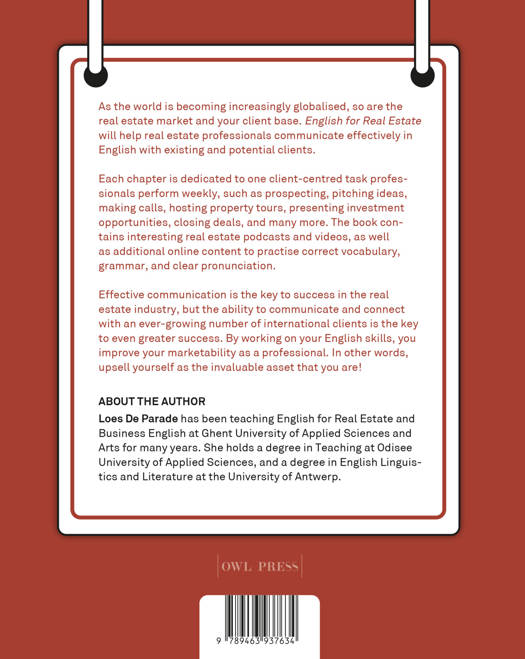 As the world is becoming increasingly globalised, so are the real estate market and your client base. English for Real Estate will help real estate professionals communicate effectively in English with existing and potential clients.

Each chapter is dedicated to one client-centred task professionals perform weekly, such as prospecting, pitching ideas, making calls, hosting property tours, presenting investment opportunities, closing deals, and many more. The book contains interesting real estate podcasts and videos, as well as additional online content to practise correct vocabulary, grammar, and clear pronunciation.

Effective communication is the key to success in the real estate industry, but the ability to communicate and connect with an ever-growing number of international clients is the key to even greater success. By working on your English skills, you improve your marketability as a professional. In other words, upsell yourself as the invaluable asset that you are!

ABOUT THE AUTHOR

Loes De Parade has been teaching English for Real Estate and Business English at Ghent University of Applied Sciences and Arts for many years. She holds a degree in Teaching at Odisee University of Applied Sciences, and a degree in English Linguistics and Literature at the University of Antwerp.

OWL PRESS

9 789463 937634